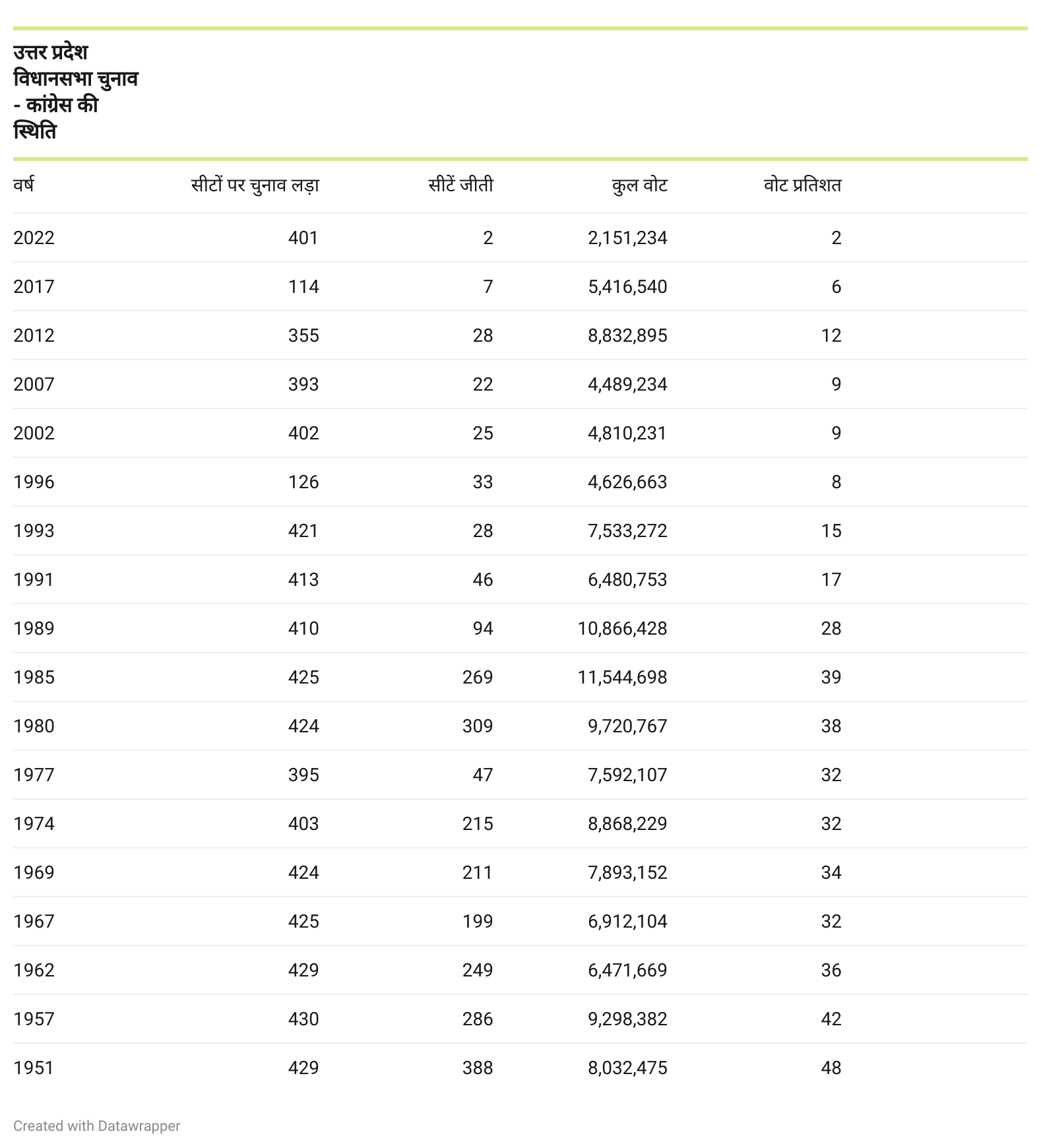 उत्तर प्रदेश विधानसभा चुनाव - कांग्रेस की स्थिति

| वर्ष | सीटों पर चुनाव लड़ा | सीटें जीती | कुल वोट | वोट प्रतिशत |
|---|---|---|---|---|
| 2022 | 401 | 2 | 2,151,234 | 2 |
| 2017 | 114 | 7 | 5,416,540 | 6 |
| 2012 | 355 | 28 | 8,832,895 | 12 |
| 2007 | 393 | 22 | 4,489,234 | 9 |
| 2002 | 402 | 25 | 4,810,231 | 9 |
| 1996 | 126 | 33 | 4,626,663 | 8 |
| 1993 | 421 | 28 | 7,533,272 | 15 |
| 1991 | 413 | 46 | 6,480,753 | 17 |
| 1989 | 410 | 94 | 10,866,428 | 28 |
| 1985 | 425 | 269 | 11,544,698 | 39 |
| 1980 | 424 | 309 | 9,720,767 | 38 |
| 1977 | 395 | 47 | 7,592,107 | 32 |
| 1974 | 403 | 215 | 8,868,229 | 32 |
| 1969 | 424 | 211 | 7,893,152 | 34 |
| 1967 | 425 | 199 | 6,912,104 | 32 |
| 1962 | 429 | 249 | 6,471,669 | 36 |
| 1957 | 430 | 286 | 9,298,382 | 42 |
| 1951 | 429 | 388 | 8,032,475 | 48 |

Created with Datawrapper